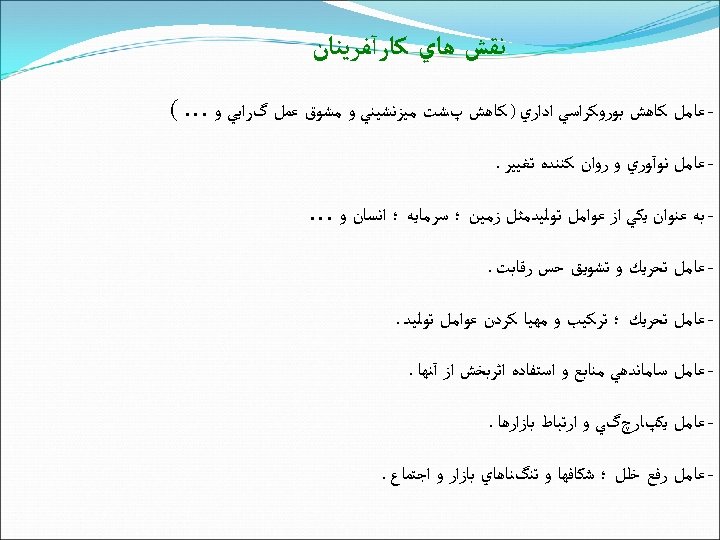 نقش هاي كارآفرينان

-عامل كاهش بوروكراسي اداري (كاهش پشت ميزنشيني و مشوق عمل گرايي و ... )

-عامل نوآوري و روان كننده تغيير .

-به عنوان يكي از عوامل توليدمثل زمين ؛ سرمايه ؛ انسان و ...

-عامل تحريك و تشويق حس رقابت .

-عامل تحريك ؛ تركيب و مهيا كردن عوامل توليد .

-عامل ساماندهي منابع و استفاده اثربخش از آنها .

-عامل يكپارچگي و ارتباط بازارها .

-عامل رفع خلل ؛ شكافها و تنگناهاي بازار و اجتماع .